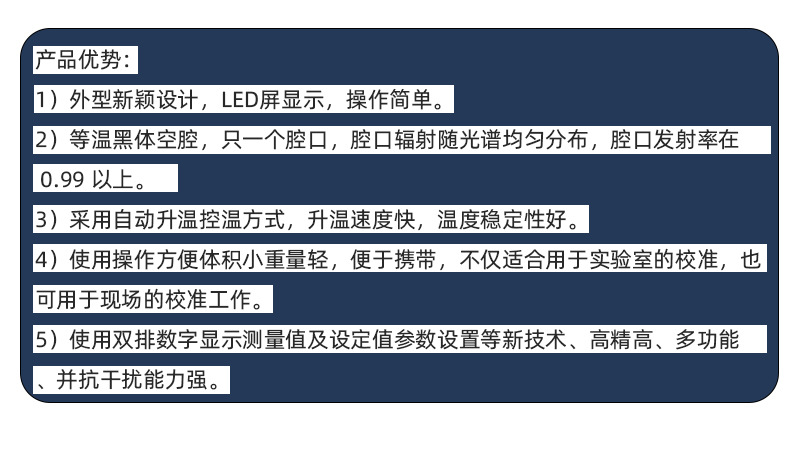 产品优势：

1）外型新颖设计，LED屏显示，操作简单。

2）等温黑体空腔，只一个腔口，腔口辐射随光谱均匀分布，腔口发射率在0.99以上。

3）采用自动升温控温方式，升温速度快，温度稳定性好。

4）使用操作方便体积小重量轻，便于携带，不仅适合用于实验室的校准，也可用于现场的校准工作。

5）使用双排数字显示测量值及设定值参数设置等新技术、高精高、多功能、并抗干扰能力强。